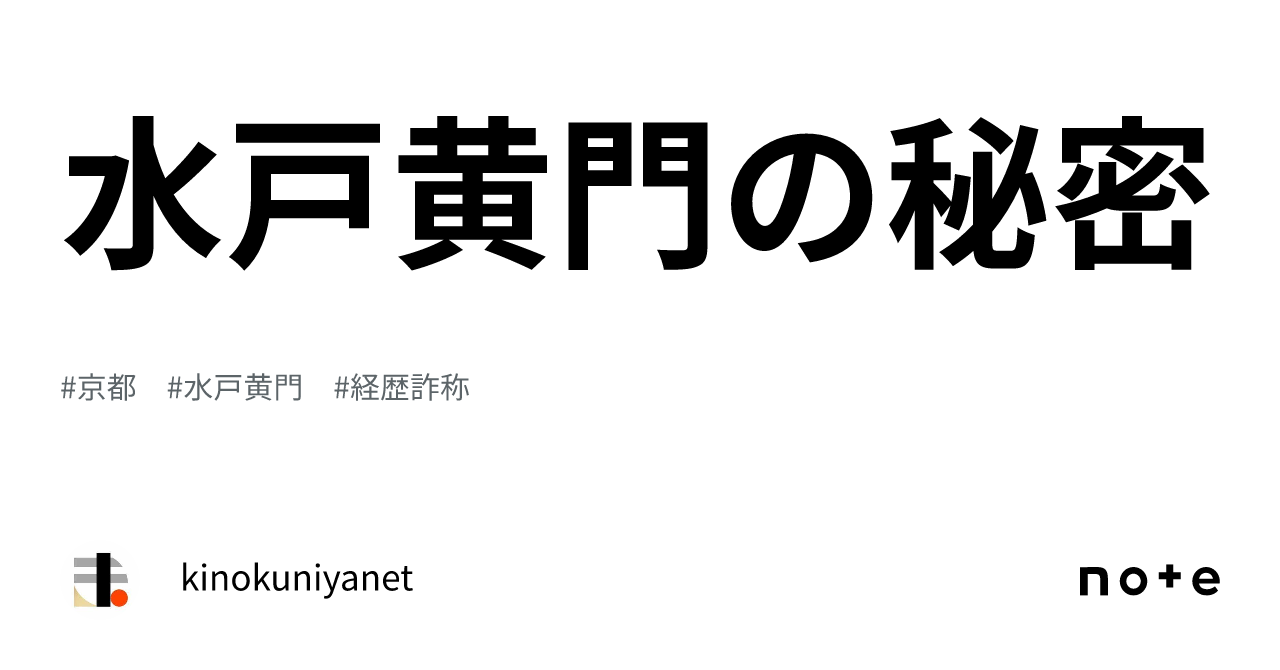 水戸黄門の秘密

#京都　#水戸黄門　#経歴詐称

kinokuniyanet

note